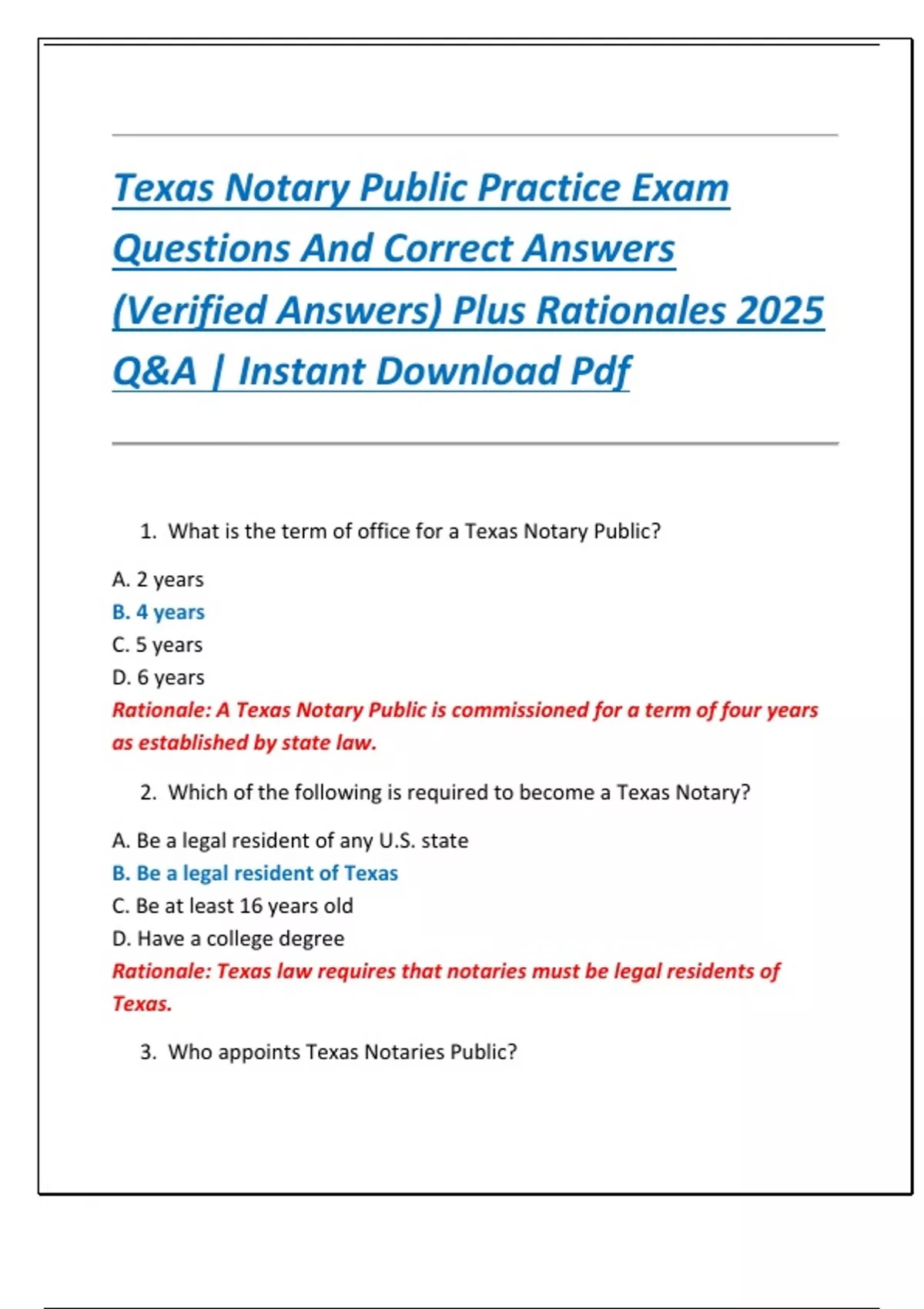 Texas Notary Public Practice Exam Questions And Correct Answers (Verified Answers) Plus Rationales 2025 Q&A | Instant Download Pdf

1. What is the term of office for a Texas Notary Public?

A. 2 years
B. 4 years
C. 5 years
D. 6 years
Rationale: A Texas Notary Public is commissioned for a term of four years as established by state law.

2. Which of the following is required to become a Texas Notary?

A. Be a legal resident of any U.S. state
B. Be a legal resident of Texas
C. Be at least 16 years old
D. Have a college degree
Rationale: Texas law requires that notaries must be legal residents of Texas.

3. Who appoints Texas Notaries Public?